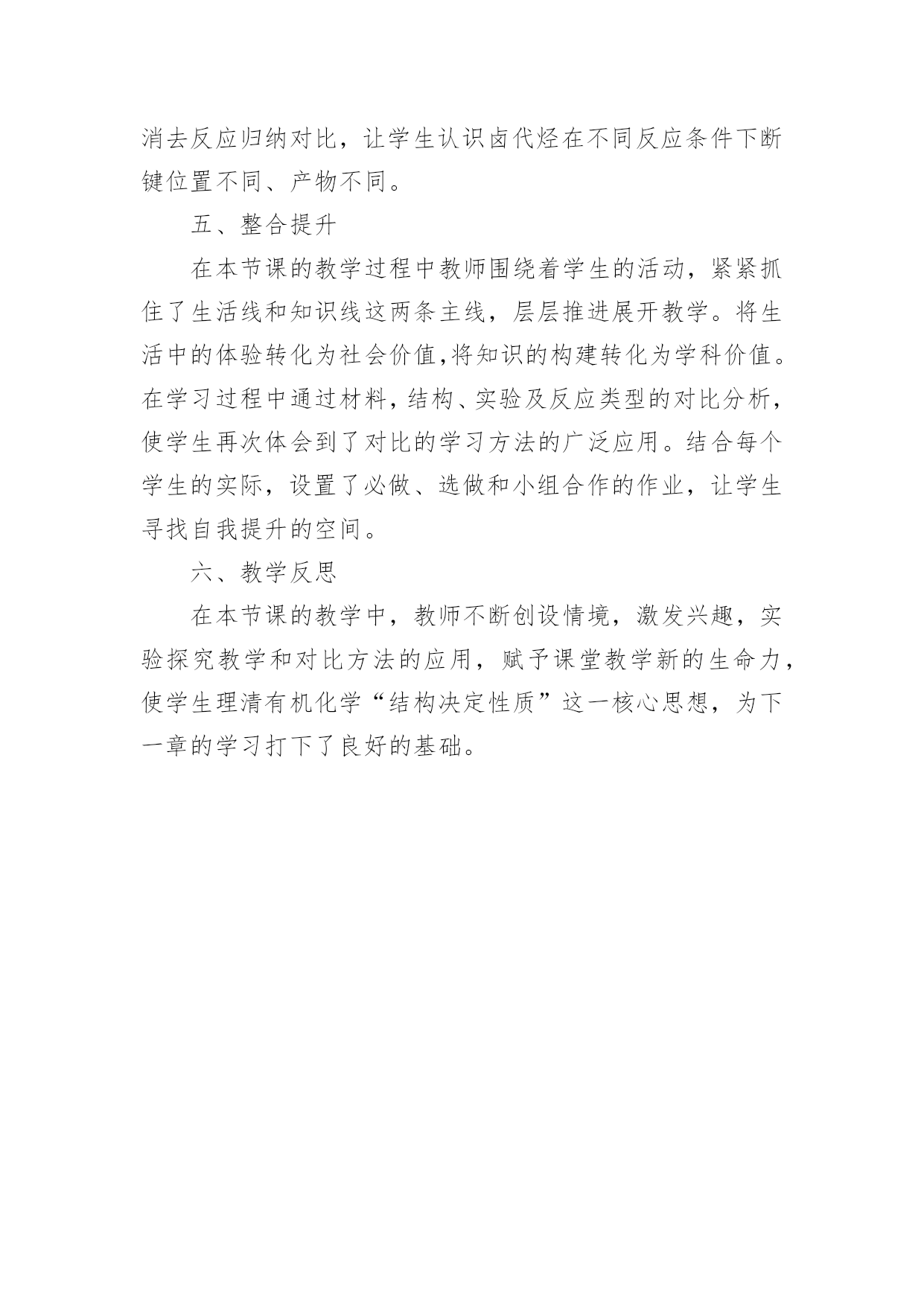 消去反应归纳对比，让学生认识卤代烃在不同反应条件下断键位置不同、产物不同。

五、整合提升

在本节课的教学过程中教师围绕着学生的活动，紧紧抓住了生活线和知识线这两条主线，层层推进展开教学。将生活中的体验转化为社会价值,将知识的构建转化为学科价值。在学习过程中通过材料，结构、实验及反应类型的对比分析，使学生再次体会到了对比的学习方法的广泛应用。结合每个学生的实际，设置了必做、选做和小组合作的作业，让学生寻找自我提升的空间。

六、教学反思

在本节课的教学中，教师不断创设情境，激发兴趣，实验探究教学和对比方法的应用，赋予课堂教学新的生命力，使学生理清有机化学“结构决定性质”这一核心思想，为下一章的学习打下了良好的基础。